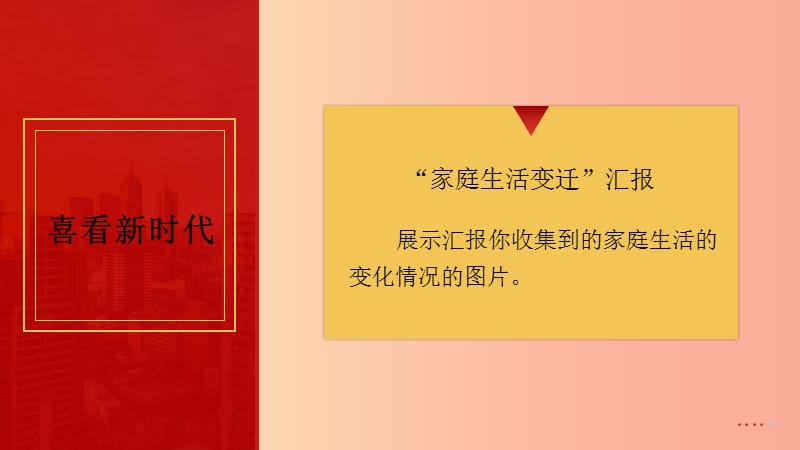 喜看新时代

“家庭生活变迁”汇报

展示汇报你收集到的家庭生活的变化情况的图片。